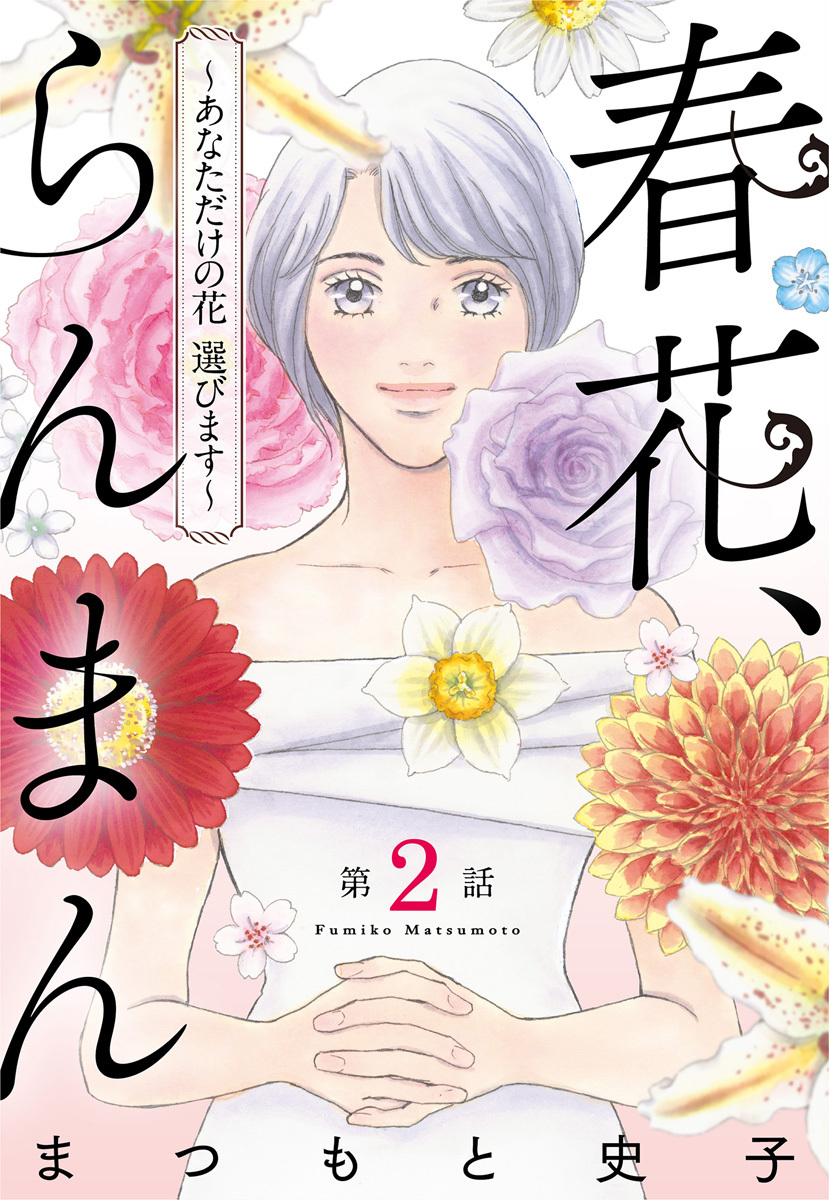 春花、らんまん

~あなただけの花 選びます~

第2話

Fumiko Matsumoto

まつもと史子